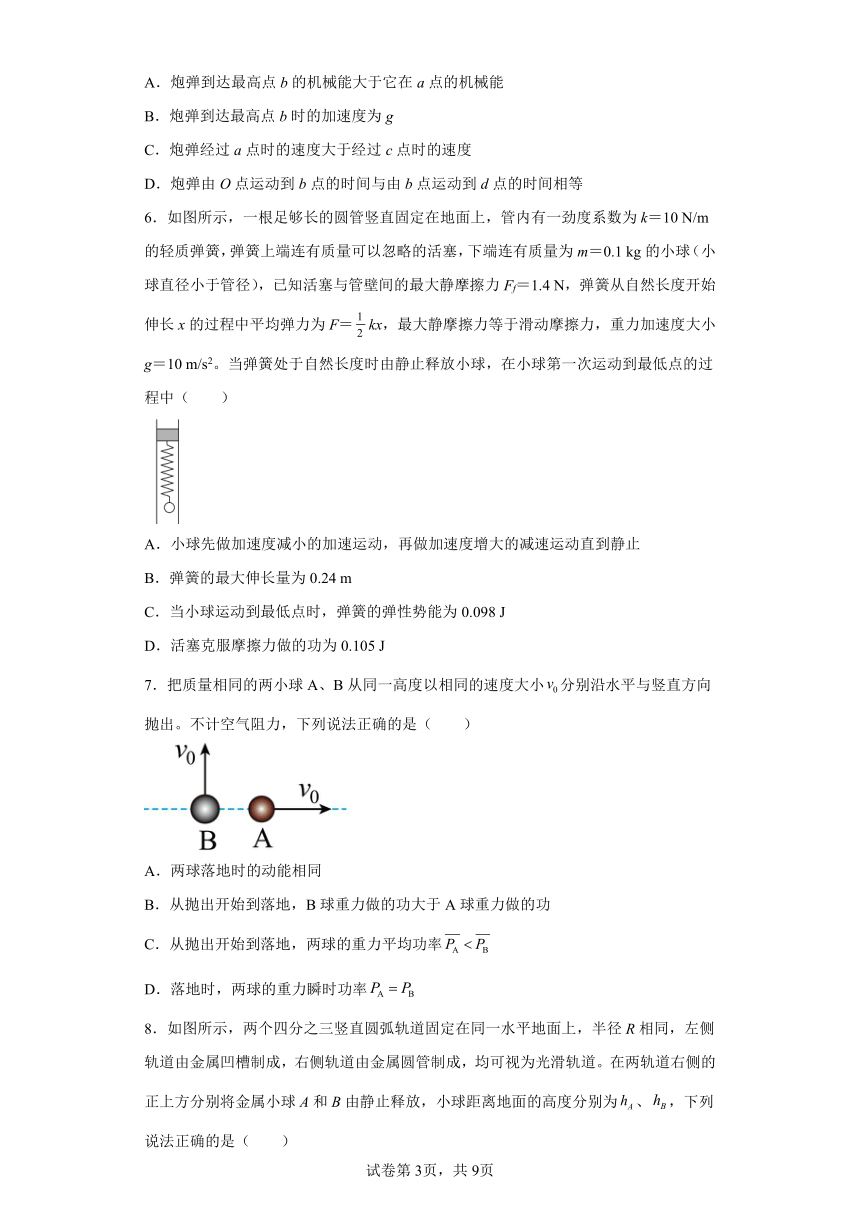 A．炮弹到达最高点 $b$ 的机械能大于它在 $a$ 点的机械能

B．炮弹到达最高点 $b$ 时的加速度为 $g$

C．炮弹经过 $a$ 点时的速度大于经过 $c$ 点时的速度

D．炮弹由 $O$ 点运动到 $b$ 点的时间与由 $b$ 点运动到 $d$ 点的时间相等

6．如图所示，一根足够长的圆管竖直固定在地面上，管内有一劲度系数为 $k=10$ N/m 的轻质弹簧，弹簧上端连有质量可以忽略的活塞，下端连有质量为 $m=0.1$ kg 的小球（小球直径小于管径），已知活塞与管壁间的最大静摩擦力 $F_f=1.4$ N，弹簧从自然长度开始伸长 $x$ 的过程中平均弹力为 $F=\frac{1}{2}kx$，最大静摩擦力等于滑动摩擦力，重力加速度大小 $g=10$ m/s$^2$。当弹簧处于自然长度时由静止释放小球，在小球第一次运动到最低点的过程中（　　）

A．小球先做加速度减小的加速运动，再做加速度增大的减速运动直到静止

B．弹簧的最大伸长量为 0.24 m

C．当小球运动到最低点时，弹簧的弹性势能为 0.098 J

D．活塞克服摩擦力做的功为 0.105 J

7．把质量相同的两小球 A、B 从同一高度以相同的速度大小 $v_0$ 分别沿水平与竖直方向抛出。不计空气阻力，下列说法正确的是（　　）

$v_0$

$v_0$

B　A

A．两球落地时的动能相同

B．从抛出开始到落地，B 球重力做的功大于 A 球重力做的功

C．从抛出开始到落地，两球的重力平均功率 $\overline{P_A}<\overline{P_B}$

D．落地时，两球的重力瞬时功率 $P_A=P_B$

8．如图所示，两个四分之三竖直圆弧轨道固定在同一水平地面上，半径 $R$ 相同，左侧轨道由金属凹槽制成，右侧轨道由金属圆管制成，均可视为光滑轨道。在两轨道右侧的正上方分别将金属小球 $A$ 和 $B$ 由静止释放，小球距离地面的高度分别为 $h_A$、$h_B$，下列说法正确的是（　　）

试卷第3页，共9页